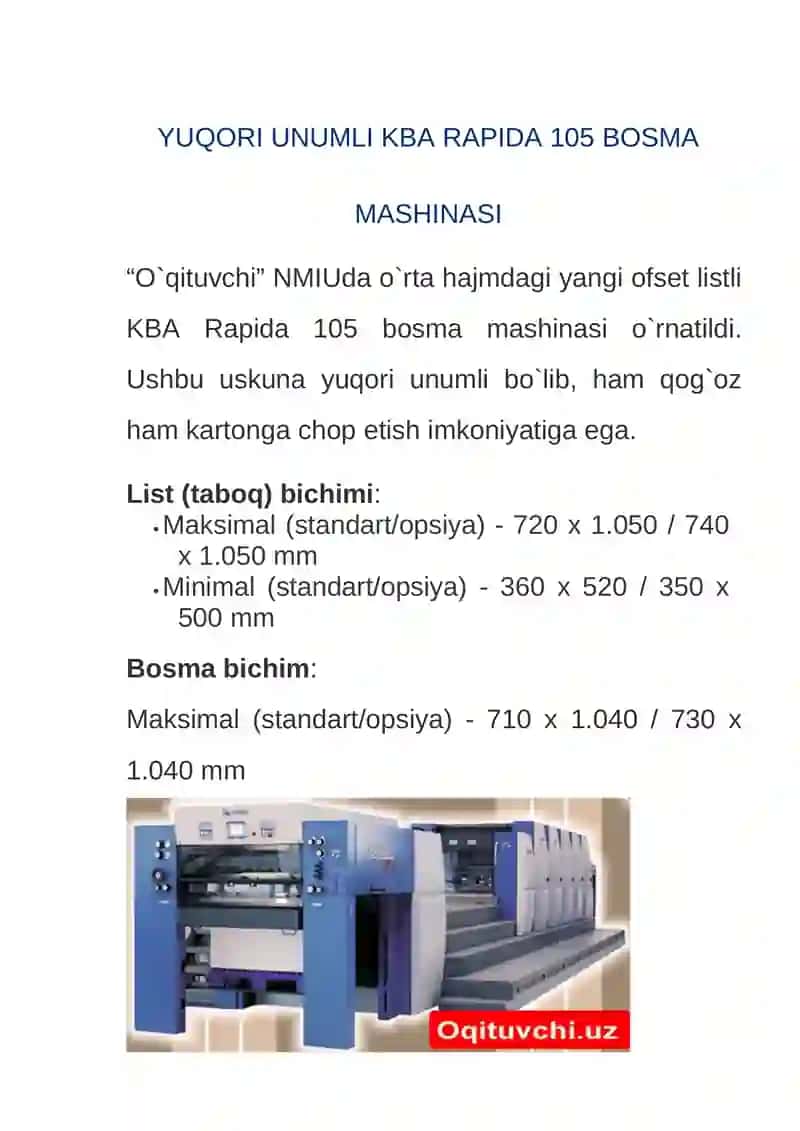 YUQORI UNUMLI KBA RAPIDA 105 BOSMA MASHINASI

“O`qituvchi” NMIUda o`rta hajmdagi yangi ofset listli KBA Rapida 105 bosma mashinasi o`rnatildi. Ushbu uskuna yuqori unumli bo`lib, ham qog`oz ham kartonga chop etish imkoniyatiga ega.

List (taboq) bichimi:
• Maksimal (standart/opsiya) - 720 x 1.050 / 740 x 1.050 mm
• Minimal (standart/opsiya) - 360 x 520 / 350 x 500 mm

Bosma bichim:

Maksimal (standart/opsiya) - 710 x 1.040 / 730 x 1.040 mm

Oqituvchi.uz